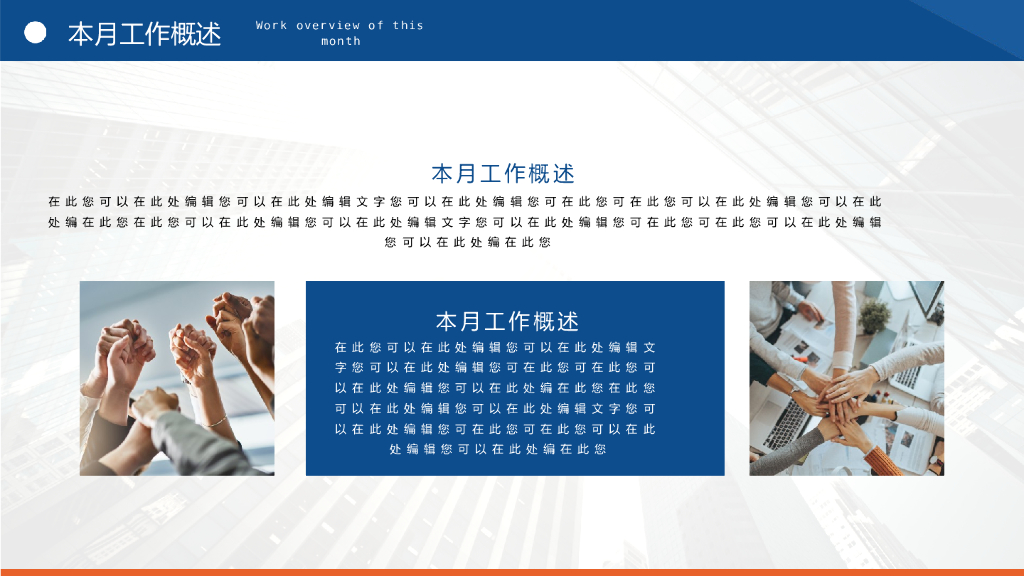 本月工作概述

Work overview of this month

本月工作概述

在此您可以在此处编辑您可以在此处编辑文字您可以在此处编辑您可在此您可在此您可以在此处编辑您可以在此处编在此您在此您可以在此处编辑您可以在此处编辑文字您可以在此处编辑您可在此您可在此您可以在此处编辑您可以在此处编在此您

本月工作概述

在此您可以在此处编辑您可以在此处编辑文字您可以在此处编辑您可在此您可在此您可以在此处编辑您可以在此处编在此您在此您可以在此处编辑您可以在此处编辑文字您可以在此处编辑您可在此您可在此您可以在此处编辑您可以在此处编在此您